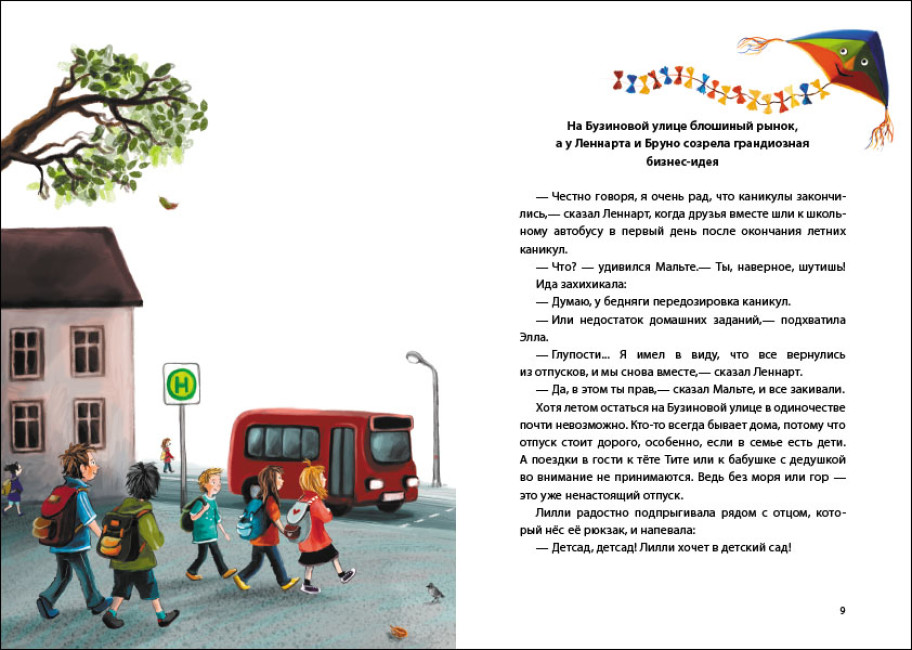 H

На Бузиновой улице блошиный рынок, а у Леннарта и Бруно созрела грандиозная бизнес-идея

— Честно говоря, я очень рад, что каникулы закончились,— сказал Леннарт, когда друзья вместе шли к школьному автобусу в первый день после окончания летних каникул.

— Что? — удивился Мальте.— Ты, наверное, шутишь!

Ида захихикала:

— Думаю, у бедняги передозировка каникул.

— Или недостаток домашних заданий,— подхватила Элла.

— Глупости... Я имел в виду, что все вернулись из отпусков, и мы снова вместе,— сказал Леннарт.

— Да, в этом ты прав,— сказал Мальте, и все закивали.

Хотя летом остаться на Бузиновой улице в одиночестве почти невозможно. Кто-то всегда бывает дома, потому что отпуск стоит дорого, особенно, если в семье есть дети. А поездки в гости к тёте Тите или к бабушке с дедушкой во внимание не принимаются. Ведь без моря или гор — это уже ненастоящий отпуск.

Лилли радостно подпрыгивала рядом с отцом, который нёс её рюкзак, и напевала:

— Детсад, детсад! Лилли хочет в детский сад!

9